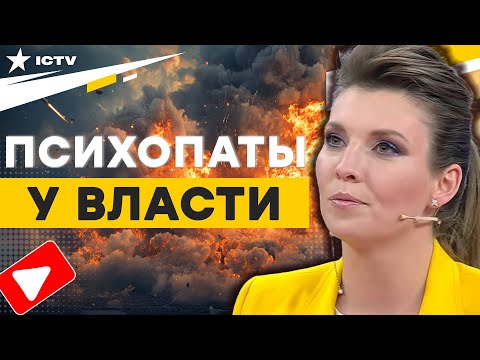 ICTV

ПСИХОПАТЫ
У ВЛАСТИ